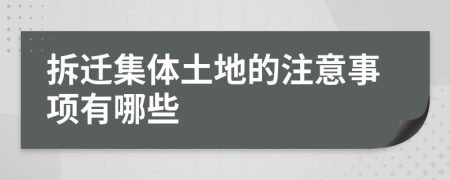 拆迁集体土地的注意事项有哪些